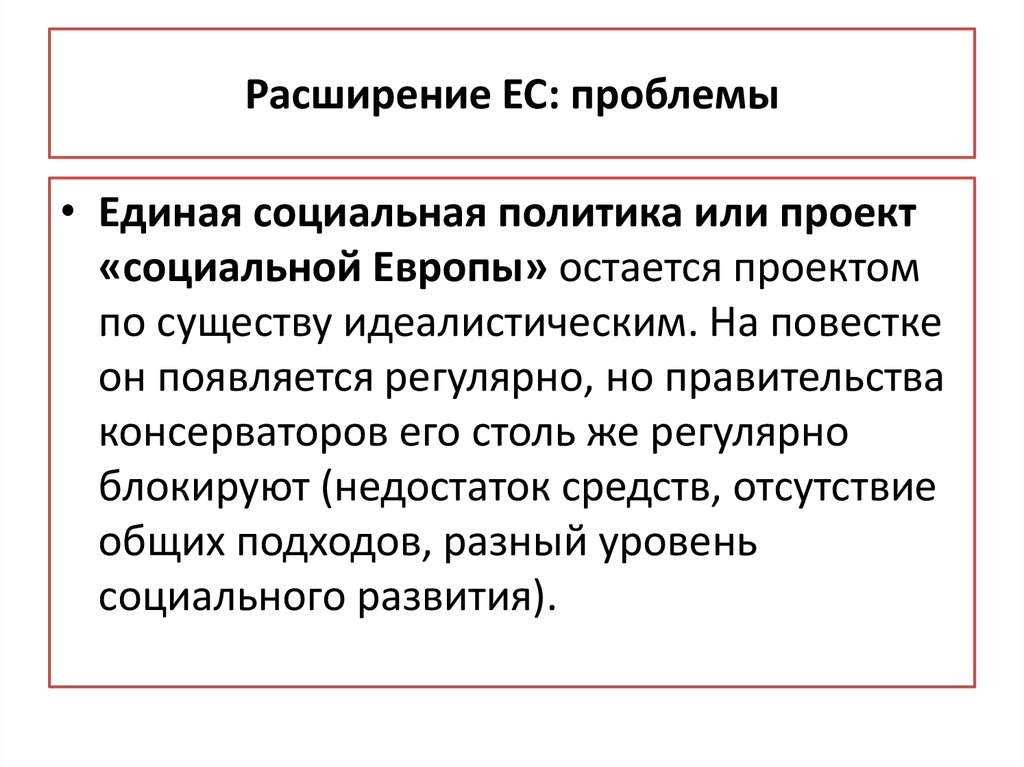 Расширение ЕС: проблемы

• Единая социальная политика или проект «социальной Европы» остается проектом по существу идеалистическим. На повестке он появляется регулярно, но правительства консерваторов его столь же регулярно блокируют (недостаток средств, отсутствие общих подходов, разный уровень социального развития).